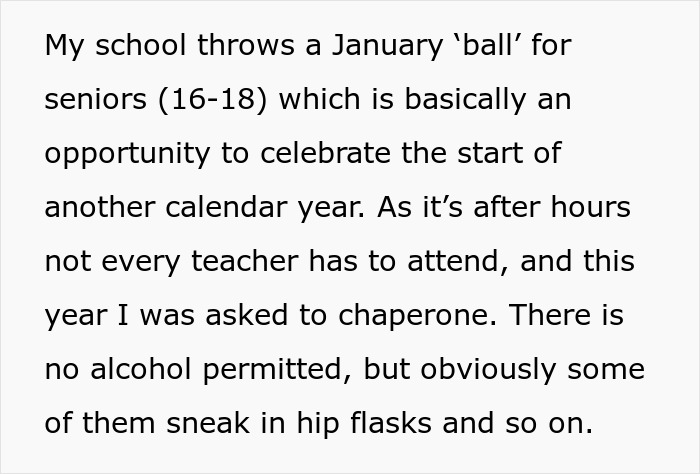 My school throws a January ‘ball’ for seniors (16-18) which is basically an opportunity to celebrate the start of another calendar year. As it’s after hours not every teacher has to attend, and this year I was asked to chaperone. There is no alcohol permitted, but obviously some of them sneak in hip flasks and so on.